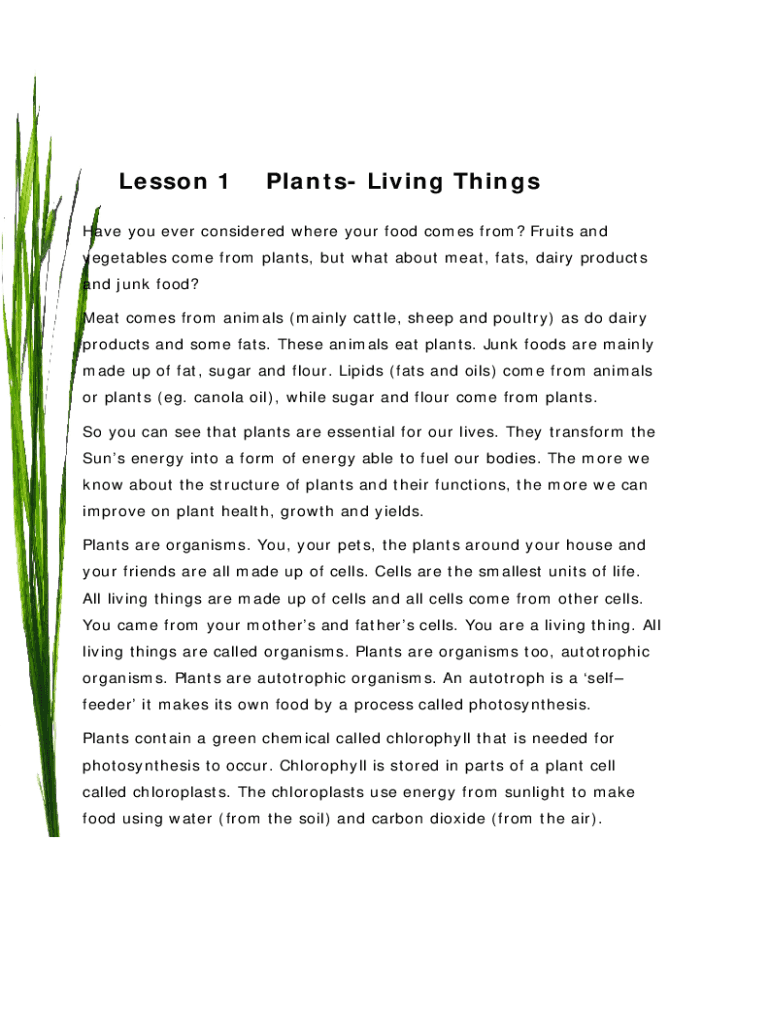 Lesson 1 Plants- Living Things

Have you ever considered where your food comes from? Fruits and vegetables come from plants, but what about meat, fats, dairy products and junk food?

Meat comes from animals (mainly cattle, sheep and poultry) as do dairy products and some fats. These animals eat plants. Junk foods are mainly made up of fat, sugar and flour. Lipids (fats and oils) come from animals or plants (eg. canola oil), while sugar and flour come from plants.

So you can see that plants are essential for our lives. They transform the Sun's energy into a form of energy able to fuel our bodies. The more we know about the structure of plants and their functions, the more we can improve on plant health, growth and yields.

Plants are organisms. You, your pets, the plants around your house and your friends are all made up of cells. Cells are the smallest units of life. All living things are made up of cells and all cells come from other cells. You came from your mother's and father's cells. You are a living thing. All living things are called organisms. Plants are organisms too, autotrophic organisms. Plants are autotrophic organisms. An autotroph is a 'self–feeder' it makes its own food by a process called photosynthesis.

Plants contain a green chemical called chlorophyll that is needed for photosynthesis to occur. Chlorophyll is stored in parts of a plant cell called chloroplasts. The chloroplasts use energy from sunlight to make food using water (from the soil) and carbon dioxide (from the air).